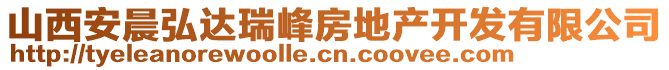 山西安晨弘达瑞峰房地产开发有限公司
http://tyeleanorewoolle.cn.coovee.com